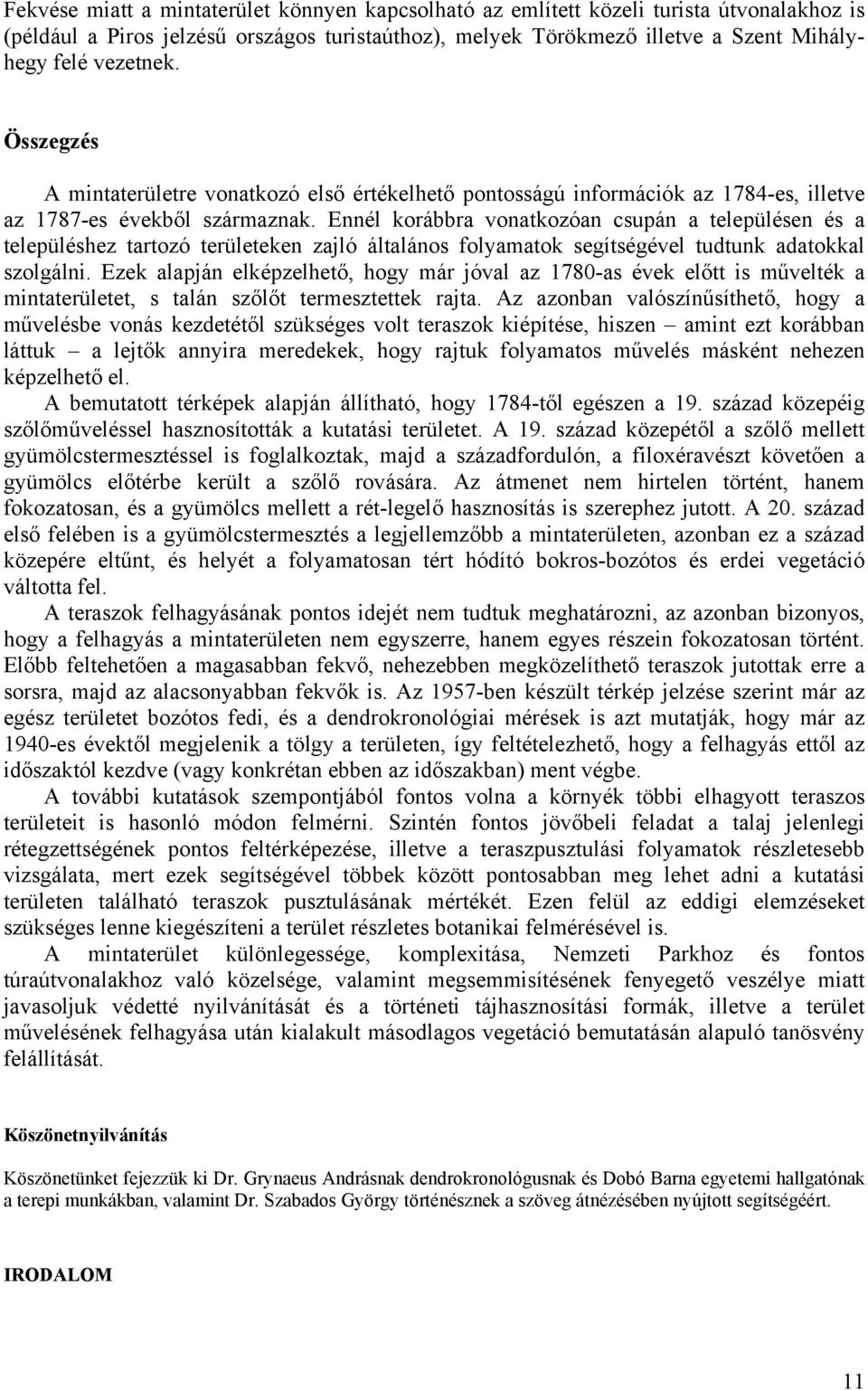 Fekvése miatt a mintaterület könnyen kapcsolható az említett közeli turista útvonalakhoz is (például a Piros jelzésű országos turistaúthoz), melyek Törökmező illetve a Szent Mihály-hegy felé vezetnek.

Összegzés

A mintaterületre vonatkozó első értékelhető pontosságú információk az 1784-es, illetve az 1787-es évekből származnak. Ennél korábbra vonatkozóan csupán a településen és a településhez tartozó területeken zajló általános folyamatok segítségével tudtunk adatokkal szolgálni. Ezek alapján elképzelhető, hogy már jóval az 1780-as évek előtt is művelték a mintaterületet, s talán szőlőt termesztettek rajta. Az azonban valószínűsíthető, hogy a művelésbe vonás kezdetétől szükséges volt teraszok kiépítése, hiszen – amint ezt korábban láttuk – a lejtők annyira meredekek, hogy rajtuk folyamatos művelés másként nehezen képzelhető el.

A bemutatott térképek alapján állítható, hogy 1784-től egészen a 19. század közepéig szőlőműveléssel hasznosították a kutatási területet. A 19. század közepétől a szőlő mellett gyümölcstermesztéssel is foglalkoztak, majd a századfordulón, a filoxéravészt követően a gyümölcs előtérbe került a szőlő rovására. Az átmenet nem hirtelen történt, hanem fokozatosan, és a gyümölcs mellett a rét-legelő hasznosítás is szerephez jutott. A 20. század első felében is a gyümölcstermesztés a legjellemzőbb a mintaterületen, azonban ez a század közepére eltűnt, és helyét a folyamatosan tért hódító bokros-bozótos és erdei vegetáció váltotta fel.

A teraszok felhagyásának pontos idejét nem tudtuk meghatározni, az azonban bizonyos, hogy a felhagyás a mintaterületen nem egyszerre, hanem egyes részein fokozatosan történt. Előbb feltehetően a magasabban fekvő, nehezebben megközelíthető teraszok jutottak erre a sorsra, majd az alacsonyabban fekvők is. Az 1957-ben készült térkép jelzése szerint már az egész területet bozótos fedi, és a dendrokronológiai mérések is azt mutatják, hogy már az 1940-es évektől megjelenik a tölgy a területen, így feltételezhető, hogy a felhagyás ettől az időszaktól kezdve (vagy konkrétan ebben az időszakban) ment végbe.

A további kutatások szempontjából fontos volna a környék többi elhagyott teraszos területeit is hasonló módon felmérni. Szintén fontos jövőbeli feladat a talaj jelenlegi rétegzettségének pontos feltérképezése, illetve a teraszpusztulási folyamatok részletesebb vizsgálata, mert ezek segítségével többek között pontosabban meg lehet adni a kutatási területen található teraszok pusztulásának mértékét. Ezen felül az eddigi elemzéseket szükséges lenne kiegészíteni a terület részletes botanikai felmérésével is.

A mintaterület különlegessége, komplexitása, Nemzeti Parkhoz és fontos túraútvonalakhoz való közelsége, valamint megsemmisítésének fenyegető veszélye miatt javasoljuk védetté nyilvánítását és a történeti tájhasznosítási formák, illetve a terület művelésének felhagyása után kialakult másodlagos vegetáció bemutatásán alapuló tanösvény felállítását.

Köszönetnyilvánítás

Köszönetünket fejezzük ki Dr. Grynaeus Andrásnak dendrokronológusnak és Dobó Barna egyetemi hallgatónak a terepi munkákban, valamint Dr. Szabados György történésznek a szöveg átnézésében nyújtott segítségéért.

IRODALOM

11